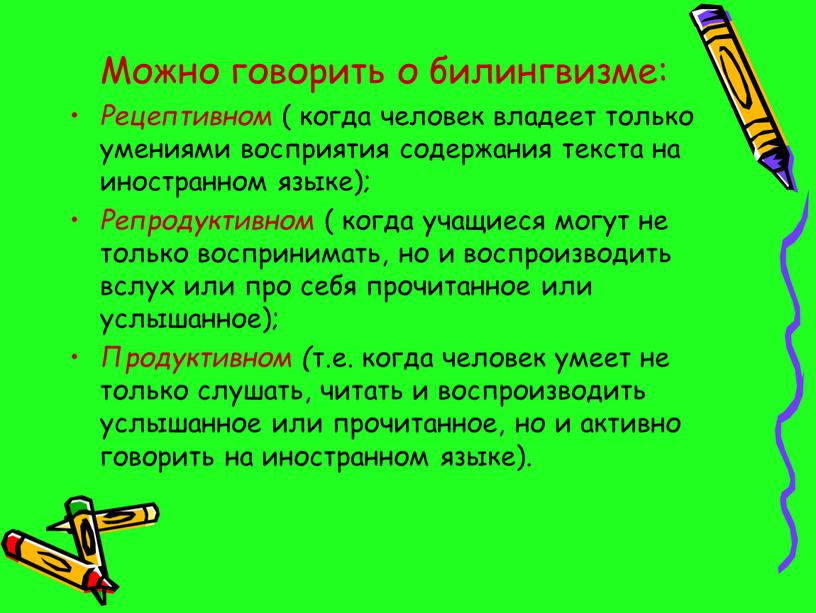 Можно говорить о билингвизме:

• Рецептивном ( когда человек владеет только умениями восприятия содержания текста на иностранном языке);

• Репродуктивном ( когда учащиеся могут не только воспринимать, но и воспроизводить вслух или про себя прочитанное или услышанное);

• Продуктивном (т.е. когда человек умеет не только слушать, читать и воспроизводить услышанное или прочитанное, но и активно говорить на иностранном языке).